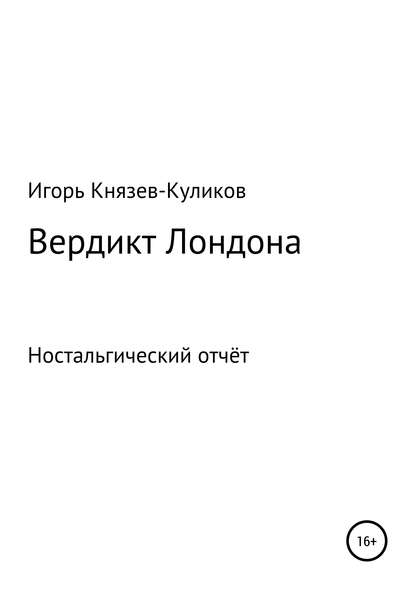 Игорь Князев-Куликов

Вердикт Лондона

Ностальгический отчёт

16+